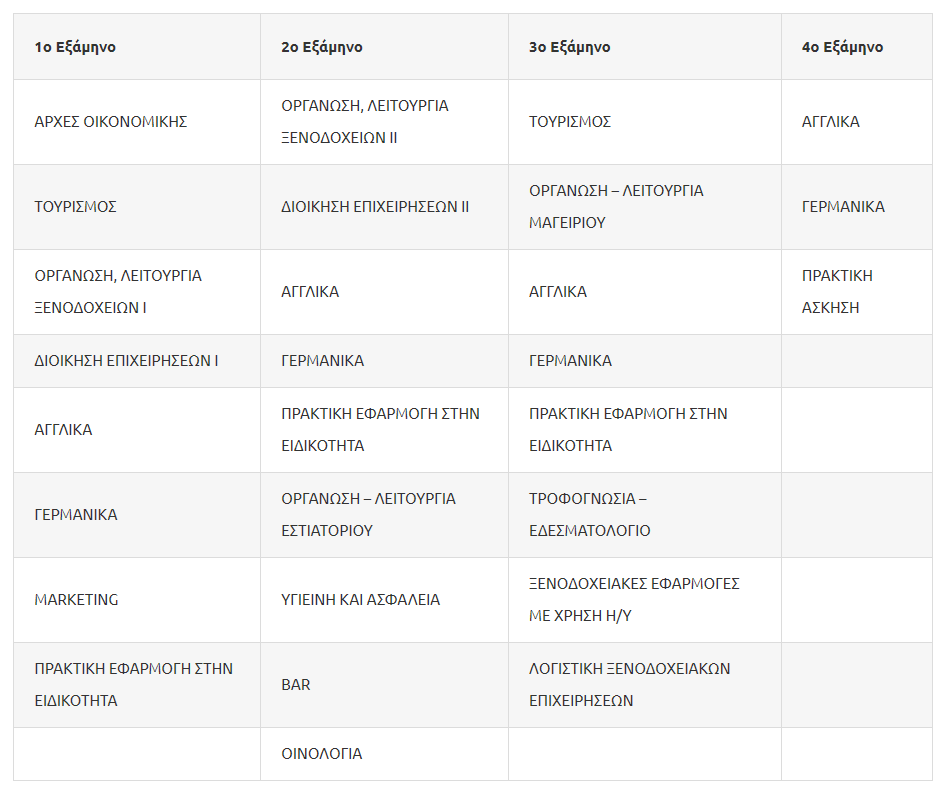 | 1ο Εξάμηνο | 2ο Εξάμηνο | 3ο Εξάμηνο | 4ο Εξάμηνο |
|---|---|---|---|
| ΑΡΧΕΣ ΟΙΚΟΝΟΜΙΚΗΣ | ΟΡΓΑΝΩΣΗ, ΛΕΙΤΟΥΡΓΙΑ ΞΕΝΟΔΟΧΕΙΩΝ ΙΙ | ΤΟΥΡΙΣΜΟΣ | ΑΓΓΛΙΚΑ |
| ΤΟΥΡΙΣΜΟΣ | ΔΙΟΙΚΗΣΗ ΕΠΙΧΕΙΡΗΣΕΩΝ ΙΙ | ΟΡΓΑΝΩΣΗ – ΛΕΙΤΟΥΡΓΙΑ ΜΑΓΕΙΡΙΟΥ | ΓΕΡΜΑΝΙΚΑ |
| ΟΡΓΑΝΩΣΗ, ΛΕΙΤΟΥΡΓΙΑ ΞΕΝΟΔΟΧΕΙΩΝ Ι | ΑΓΓΛΙΚΑ | ΑΓΓΛΙΚΑ | ΠΡΑΚΤΙΚΗ ΑΣΚΗΣΗ |
| ΔΙΟΙΚΗΣΗ ΕΠΙΧΕΙΡΗΣΕΩΝ Ι | ΓΕΡΜΑΝΙΚΑ | ΓΕΡΜΑΝΙΚΑ | |
| ΑΓΓΛΙΚΑ | ΠΡΑΚΤΙΚΗ ΕΦΑΡΜΟΓΗ ΣΤΗΝ ΕΙΔΙΚΟΤΗΤΑ | ΠΡΑΚΤΙΚΗ ΕΦΑΡΜΟΓΗ ΣΤΗΝ ΕΙΔΙΚΟΤΗΤΑ | |
| ΓΕΡΜΑΝΙΚΑ | ΟΡΓΑΝΩΣΗ – ΛΕΙΤΟΥΡΓΙΑ ΕΣΤΙΑΤΟΡΙΟΥ | ΤΡΟΦΟΓΝΩΣΙΑ – ΕΔΕΣΜΑΤΟΛΟΓΙΟ | |
| MARKETING | ΥΓΙΕΙΝΗ ΚΑΙ ΑΣΦΑΛΕΙΑ | ΞΕΝΟΔΟΧΕΙΑΚΕΣ ΕΦΑΡΜΟΓΕΣ ΜΕ ΧΡΗΣΗ Η/Υ | |
| ΠΡΑΚΤΙΚΗ ΕΦΑΡΜΟΓΗ ΣΤΗΝ ΕΙΔΙΚΟΤΗΤΑ | BAR | ΛΟΓΙΣΤΙΚΗ ΞΕΝΟΔΟΧΕΙΑΚΩΝ ΕΠΙΧΕΙΡΗΣΕΩΝ | |
| | ΟΙΝΟΛΟΓΙΑ | | |